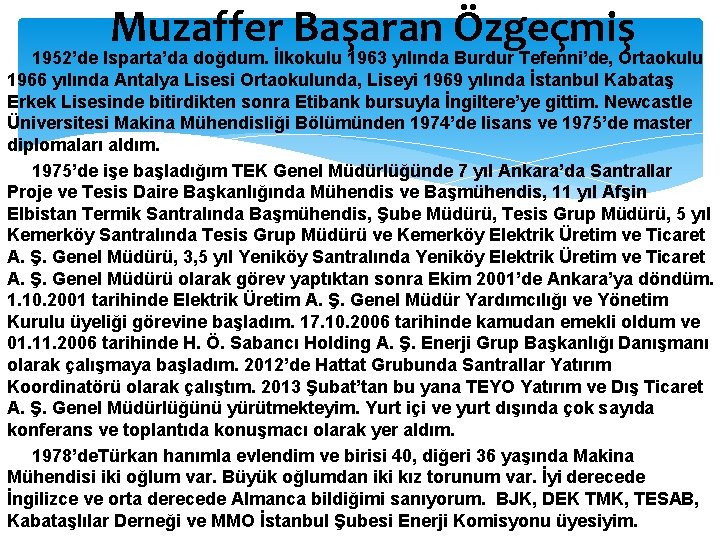 Muzaffer Başaran Özgeçmiş

1952'de Isparta'da doğdum. İlkokulu 1963 yılında Burdur Tefenni'de, Ortaokulu 1966 yılında Antalya Lisesi Ortaokulunda, Liseyi 1969 yılında İstanbul Kabataş Erkek Lisesinde bitirdikten sonra Etibank bursuyla İngiltere'ye gittim. Newcastle Üniversitesi Makina Mühendisliği Bölümünden 1974'de lisans ve 1975'de master diplomaları aldım.

1975'de işe başladığım TEK Genel Müdürlüğünde 7 yıl Ankara'da Santrallar Proje ve Tesis Daire Başkanlığında Mühendis ve Başmühendis, 11 yıl Afşin Elbistan Termik Santralında Başmühendis, Şube Müdürü, Tesis Grup Müdürü, 5 yıl Kemerköy Santralında Tesis Grup Müdürü ve Kemerköy Elektrik Üretim ve Ticaret A. Ş. Genel Müdürü, 3,5 yıl Yeniköy Santralında Yeniköy Elektrik Üretim ve Ticaret A. Ş. Genel Müdürü olarak görev yaptıktan sonra Ekim 2001'de Ankara'ya döndüm. 1.10.2001 tarihinde Elektrik Üretim A. Ş. Genel Müdür Yardımcılığı ve Yönetim Kurulu üyeliği görevine başladım. 17.10.2006 tarihinde kamudan emekli oldum ve 01.11.2006 tarihinde H. Ö. Sabancı Holding A. Ş. Enerji Grup Başkanlığı Danışmanı olarak çalışmaya başladım. 2012'de Hattat Grubunda Santrallar Yatırım Koordinatörü olarak çalıştım. 2013 Şubat'tan bu yana TEYO Yatırım ve Dış Ticaret A. Ş. Genel Müdürlüğünü yürütmekteyim. Yurt içi ve yurt dışında çok sayıda konferans ve toplantıda konuşmacı olarak yer aldım.

1978'deTürkan hanımla evlendim ve birisi 40, diğeri 36 yaşında Makina Mühendisi iki oğlum var. Büyük oğlumdan iki kız torunum var. İyi derecede İngilizce ve orta derecede Almanca bildiğimi sanıyorum. BJK, DEK TMK, TESAB, Kabataşlılar Derneği ve MMO İstanbul Şubesi Enerji Komisyonu üyesiyim.